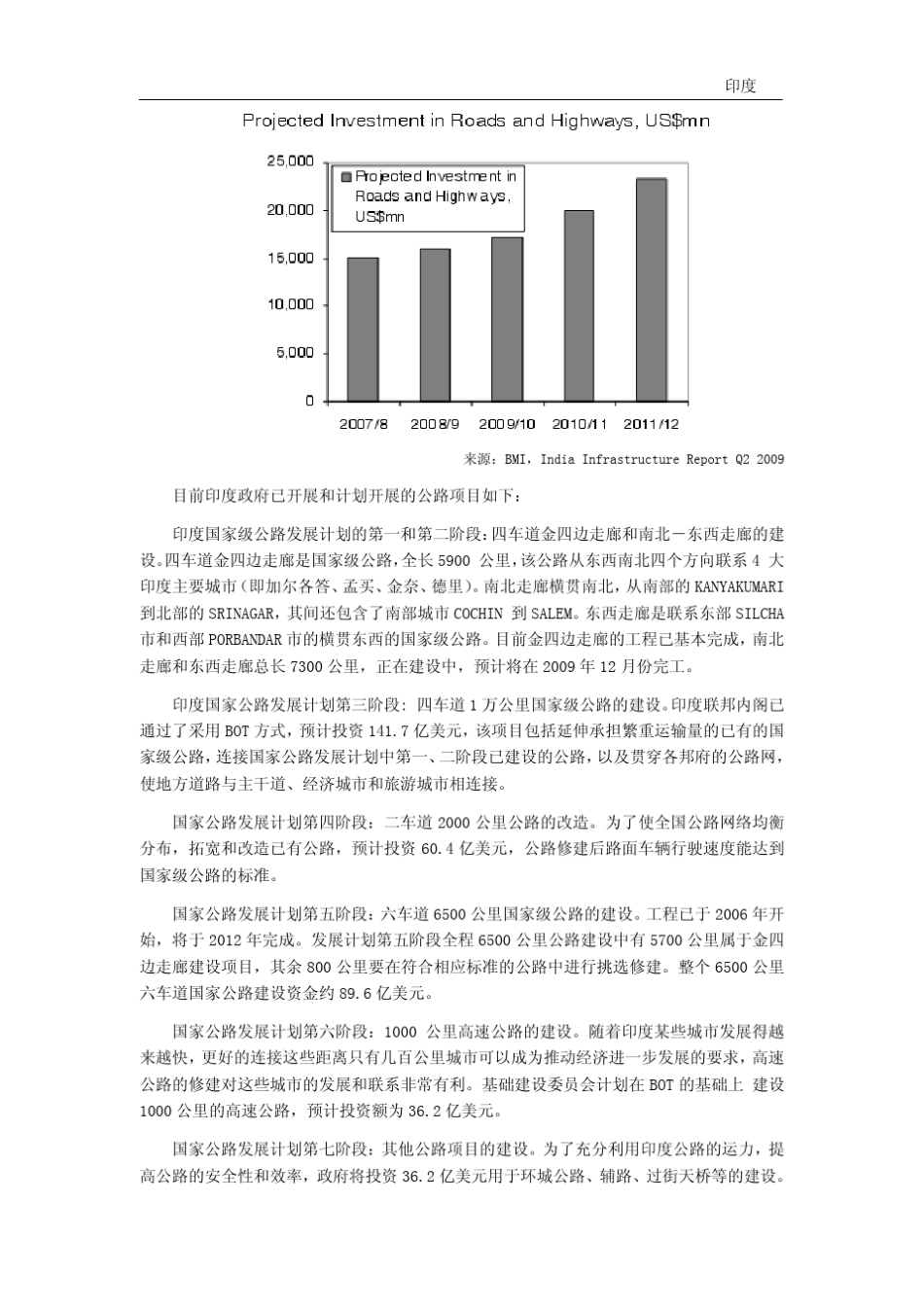 印度

Projected Investment in Roads and Highways, US$mn

25,000
20,000
15,000
10,000
5,000
0

Projected Investment in Roads and Highways, US$mn

2007/8 2008/9 2009/10 2010/11 2011/12

来源：BMI，India Infrastructure Report Q2 2009

目前印度政府已开展和计划开展的公路项目如下：

印度国家级公路发展计划的第一和第二阶段：四车道金四边走廊和南北－东西走廊的建设。四车道金四边走廊是国家级公路，全长 5900 公里，该公路从东西南北四个方向联系 4 大印度主要城市（即加尔各答、孟买、金奈、德里）。南北走廊横贯南北，从南部的 KANYAKUMARI 到北部的 SRINAGAR，其间还包含了南部城市 COCHIN 到 SALEM。东西走廊是联系东部 SILCHA 市和西部 PORBANDAR 市的横贯东西的国家级公路。目前金四边走廊的工程已基本完成，南北走廊和东西走廊总长 7300 公里，正在建设中，预计将在 2009 年 12 月份完工。

印度国家公路发展计划第三阶段：四车道 1 万公里国家级公路的建设。印度联邦内阁已通过了采用 BOT 方式，预计投资 141.7 亿美元，该项目包括延伸承担繁重运输量的已有的国家级公路，连接国家公路发展计划中第一、二阶段已建设的公路，以及贯穿各邦府的公路网，使地方道路与主干道、经济城市和旅游城市相连接。

国家公路发展计划第四阶段：二车道 2000 公里公路的改造。为了使全国公路网络均衡分布，拓宽和改造已有公路，预计投资 60.4 亿美元，公路修建后路面车辆行驶速度能达到国家级公路的标准。

国家公路发展计划第五阶段：六车道 6500 公里国家级公路的建设。工程已于 2006 年开始，将于 2012 年完成。发展计划第五阶段全程 6500 公里公路建设中有 5700 公里属于金四边走廊建设项目，其余 800 公里要在符合相应标准的公路中进行挑选修建。整个 6500 公里六车道国家公路建设资金约 89.6 亿美元。

国家公路发展计划第六阶段：1000 公里高速公路的建设。随着印度某些城市发展得越来越快，更好的连接这些距离只有几百公里城市可以成为推动经济进一步发展的要求，高速公路的修建对这些城市的发展和联系非常有利。基础建设委员会计划在 BOT 的基础上 建设 1000 公里的高速公路，预计投资额为 36.2 亿美元。

国家公路发展计划第七阶段：其他公路项目的建设。为了充分利用印度公路的运力，提高公路的安全性和效率，政府将投资 36.2 亿美元用于环城公路、辅路、过街天桥等的建设。